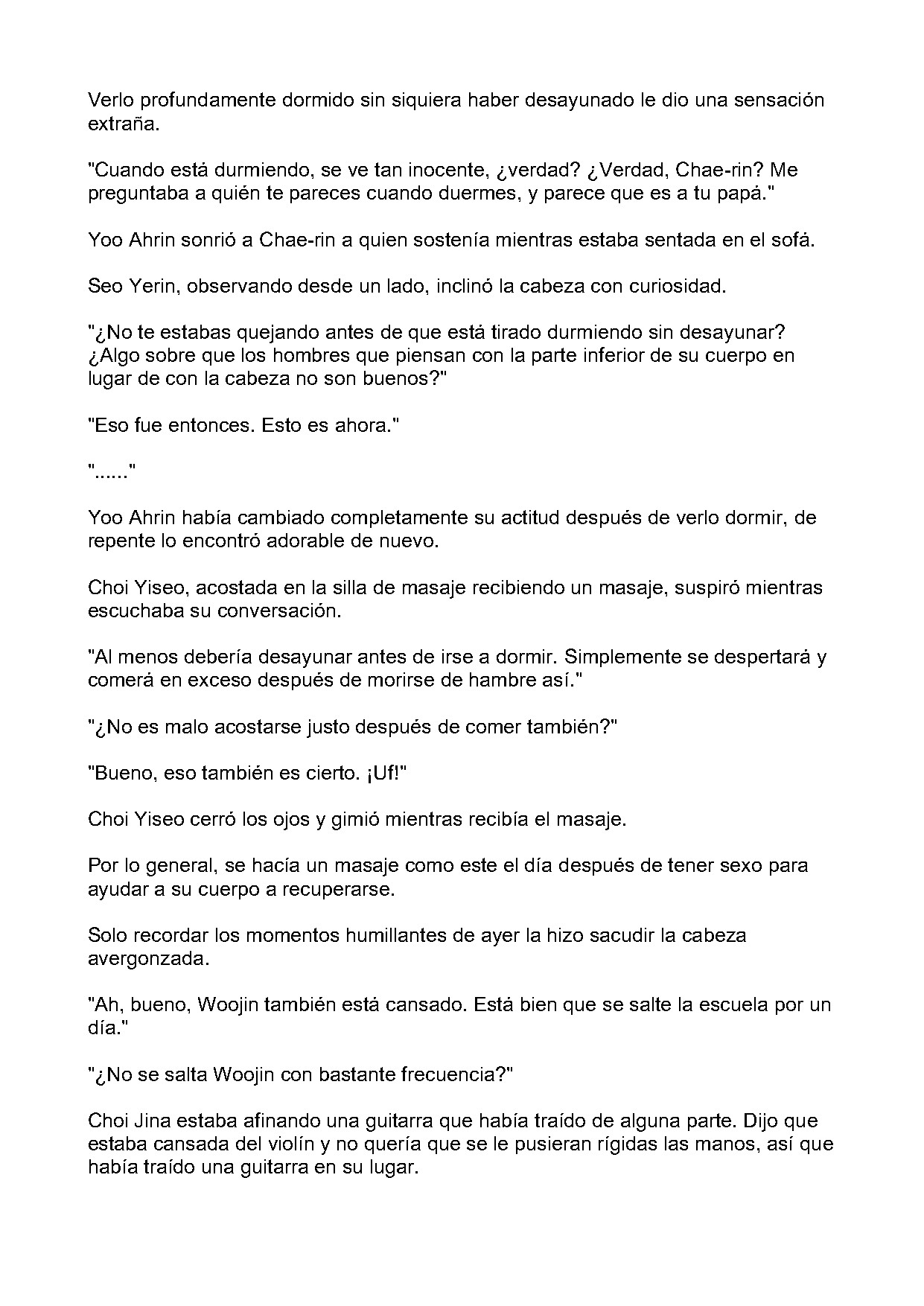 Verlo profundamente dormido sin siquiera haber desayunado le dio una sensación extraña.

"Cuando está durmiendo, se ve tan inocente, ¿verdad? ¿Verdad, Chae-rin? Me preguntaba a quién te pareces cuando duermes, y parece que es a tu papá."

Yoo Ahrin sonrió a Chae-rin a quien sostenía mientras estaba sentada en el sofá.

Seo Yerin, observando desde un lado, inclinó la cabeza con curiosidad.

"¿No te estabas quejando antes de que está tirado durmiendo sin desayunar? ¿Algo sobre que los hombres que piensan con la parte inferior de su cuerpo en lugar de con la cabeza no son buenos?"

"Eso fue entonces. Esto es ahora."

"......"

Yoo Ahrin había cambiado completamente su actitud después de verlo dormir, de repente lo encontró adorable de nuevo.

Choi Yiseo, acostada en la silla de masaje recibiendo un masaje, suspiró mientras escuchaba su conversación.

"Al menos debería desayunar antes de irse a dormir. Simplemente se despertará y comerá en exceso después de morirse de hambre así."

"¿No es malo acostarse justo después de comer también?"

"Bueno, eso también es cierto. ¡Uf!"

Choi Yiseo cerró los ojos y gimió mientras recibía el masaje.

Por lo general, se hacía un masaje como este el día después de tener sexo para ayudar a su cuerpo a recuperarse.

Solo recordar los momentos humillantes de ayer la hizo sacudir la cabeza avergonzada.

"Ah, bueno, Woojin también está cansado. Está bien que se salte la escuela por un día."

"¿No se salta Woojin con bastante frecuencia?"

Choi Jina estaba afinando una guitarra que había traído de alguna parte. Dijo que estaba cansada del violín y no quería que se le pusieran rígidas las manos, así que había traído una guitarra en su lugar.